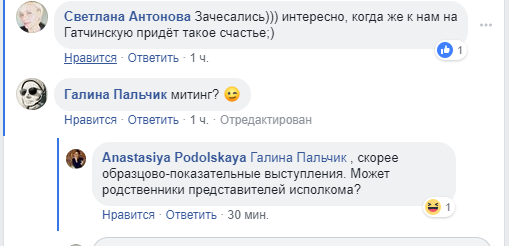 Светлана Антонова Зачесались))) интересно, когда же к нам на Гатчинскую придёт такое счастье;)

1

Нравится · Ответить · 1 ч.

Галина Пальчик митинг? 😉

Нравится · Ответить · 1 ч. · Отредактирован

Anastasiya Podolskaya Галина Пальчик , скорее образцово-показательные выступления. Может родственники представителей исполкома?

1

Нравится · Ответить · 30 мин.